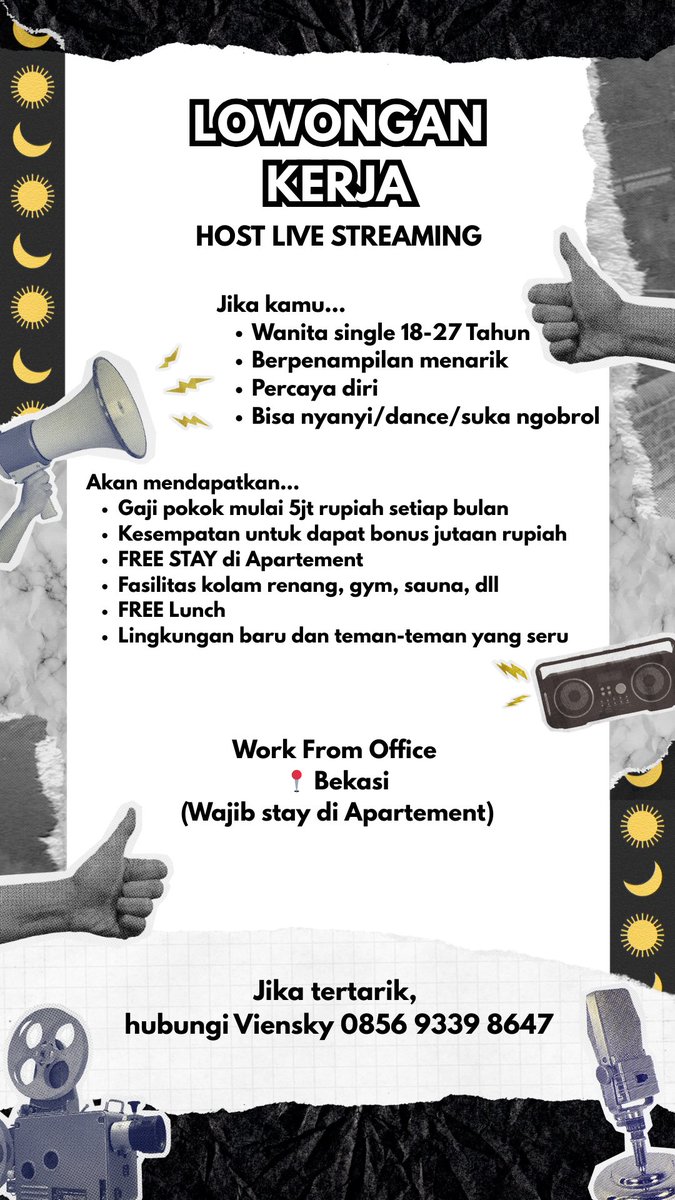 LOWONGAN KERJA

HOST LIVE STREAMING

Jika kamu...
• Wanita single 18-27 Tahun
• Berpenampilan menarik
• Percaya diri
• Bisa nyanyi/dance/suka ngobrol

Akan mendapatkan...
• Gaji pokok mulai 5jt rupiah setiap bulan
• Kesempatan untuk dapat bonus jutaan rupiah
• FREE STAY di Apartement
• Fasilitas kolam renang, gym, sauna, dll
• FREE Lunch
• Lingkungan baru dan teman-teman yang seru

Work From Office
📍 Bekasi
(Wajib stay di Apartement)

Jika tertarik,
hubungi Viensky 0856 9339 8647